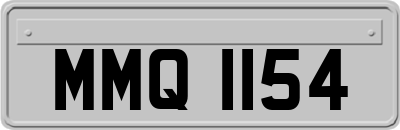 MMQ 1154